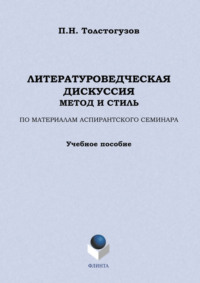 П.Н. Толстогузов

ЛИТЕРАТУРОВЕДЧЕСКАЯ ДИСКУССИЯ
МЕТОД И СТИЛЬ

ПО МАТЕРИАЛАМ АСПИРАНТСКОГО СЕМИНАРА

Учебное пособие

ФЛИНТА